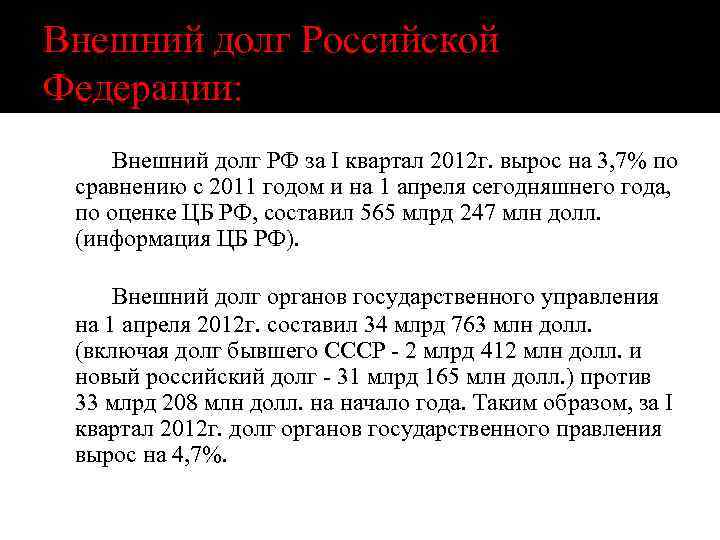 Внешний долг Российской Федерации:

Внешний долг РФ за I квартал 2012г. вырос на 3,7% по сравнению с 2011 годом и на 1 апреля сегодняшнего года, по оценке ЦБ РФ, составил 565 млрд 247 млн долл. (информация ЦБ РФ).

Внешний долг органов государственного управления на 1 апреля 2012г. составил 34 млрд 763 млн долл. (включая долг бывшего СССР - 2 млрд 412 млн долл. и новый российский долг - 31 млрд 165 млн долл.) против 33 млрд 208 млн долл. на начало года. Таким образом, за I квартал 2012г. долг органов государственного правления вырос на 4,7%.